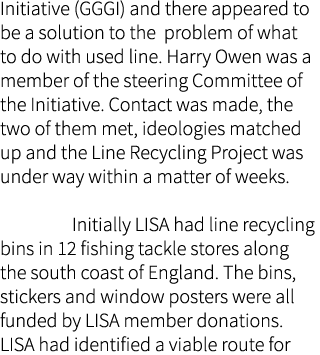 Initiative (GGGI) and there appeared to be a solution to the problem of what to do with used line. Harry Owen was a member of the steering Committee of the Initiative. Contact was made, the two of them met, ideologies matched up and the Line Recycling Project was under way within a matter of weeks.

Initially LISA had line recycling bins in 12 fishing tackle stores along the south coast of England. The bins, stickers and window posters were all funded by LISA member donations. LISA had identified a viable route for